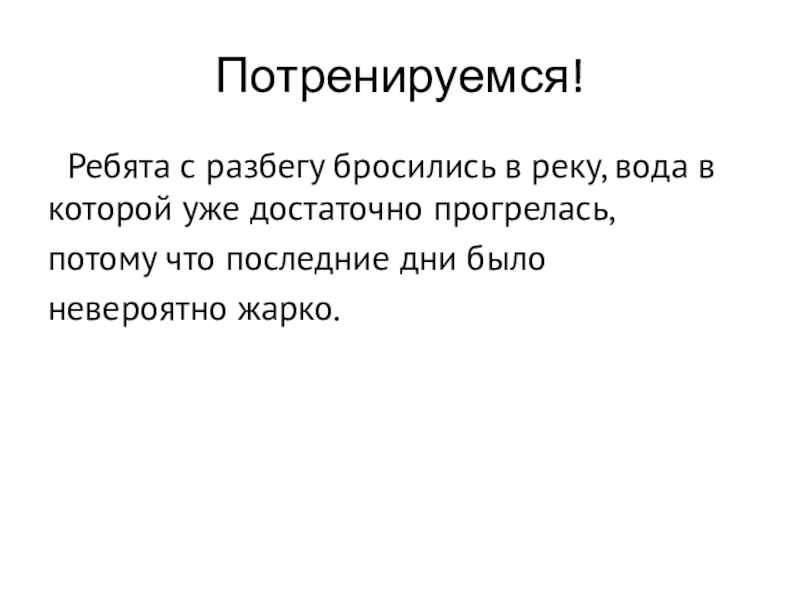 Потренируемся!

Ребята с разбегу бросились в реку, вода в которой уже достаточно прогрелась, потому что последние дни было невероятно жарко.